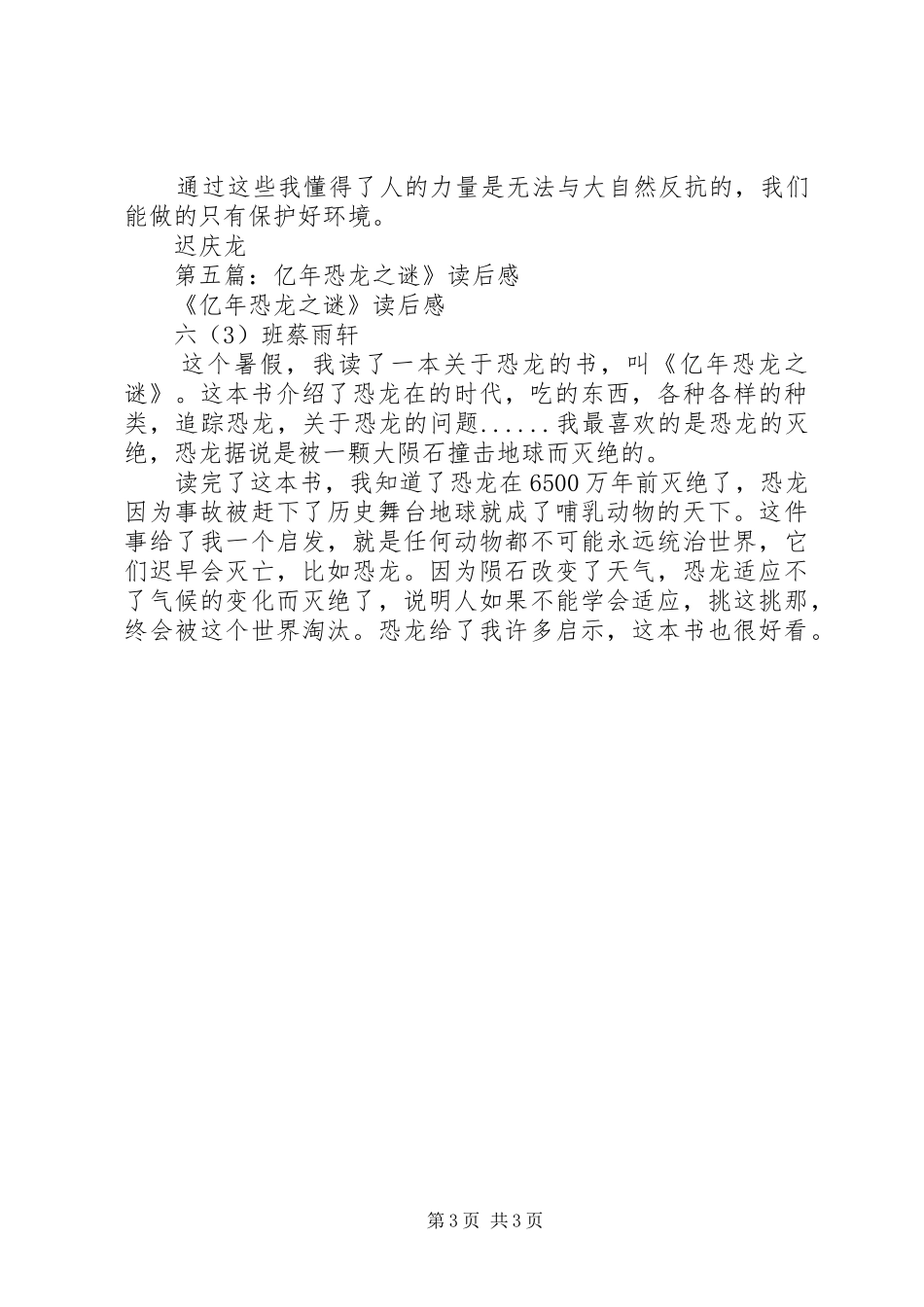 通过这些我懂得了人的力量是无法与大自然反抗的，我们能做的只有保护好环境。

迟庆龙

第五篇：亿年恐龙之谜》读后感

《亿年恐龙之谜》读后感

六（3）班蔡雨轩

这个暑假，我读了一本关于恐龙的书，叫《亿年恐龙之谜》。这本书介绍了恐龙在的时代，吃的东西，各种各样的种类，追踪恐龙，关于恐龙的问题......我最喜欢的是恐龙的灭绝，恐龙据说是被一颗大陨石撞击地球而灭绝的。

读完了这本书，我知道了恐龙在6500万年前灭绝了，恐龙因为事故被赶下了历史舞台地球就成了哺乳动物的天下。这件事给了我一个启发，就是任何动物都不可能永远统治世界，它们迟早会灭亡，比如恐龙。因为陨石改变了天气，恐龙适应不了气候的变化而灭绝了，说明人如果不能学会适应，挑这挑那，终会被这个世界淘汰。恐龙给了我许多启示，这本书也很好看。

第3页 共3页